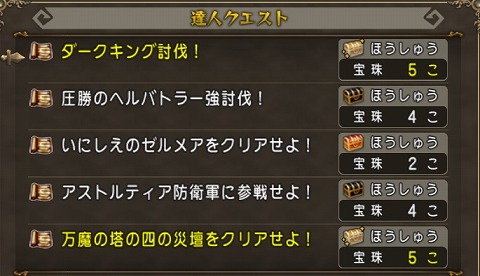 達人クエスト

ダークキング討伐！
ほうしゅう
宝珠 5 こ

圧勝のヘルバトラー強討伐！
ほうしゅう
宝珠 4 こ

いにしえのゼルメアをクリアせよ！
ほうしゅう
宝珠 2 こ

アストルティア防衛軍に参戦せよ！
ほうしゅう
宝珠 4 こ

万魔の塔の四の災壇をクリアせよ！
ほうしゅう
宝珠 5 こ